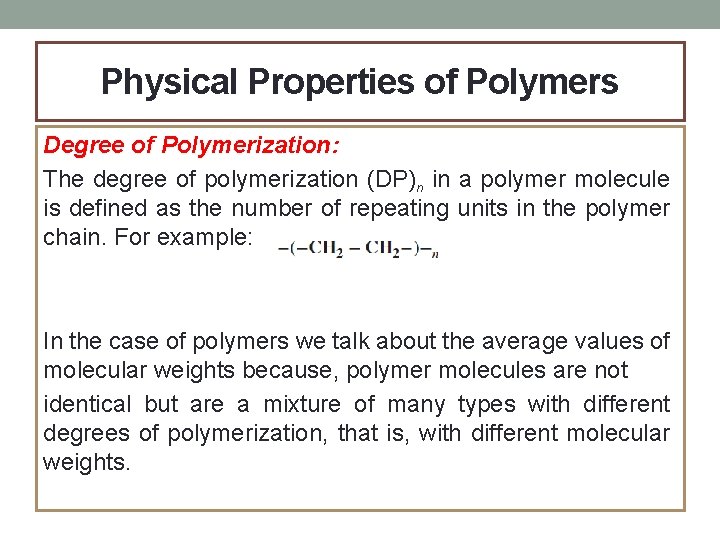 Physical Properties of Polymers

Degree of Polymerization:

The degree of polymerization $(DP)_n$ in a polymer molecule is defined as the number of repeating units in the polymer chain. For example: $-(-CH_2-CH_2-)-_n$

In the case of polymers we talk about the average values of molecular weights because, polymer molecules are not identical but are a mixture of many types with different degrees of polymerization, that is, with different molecular weights.